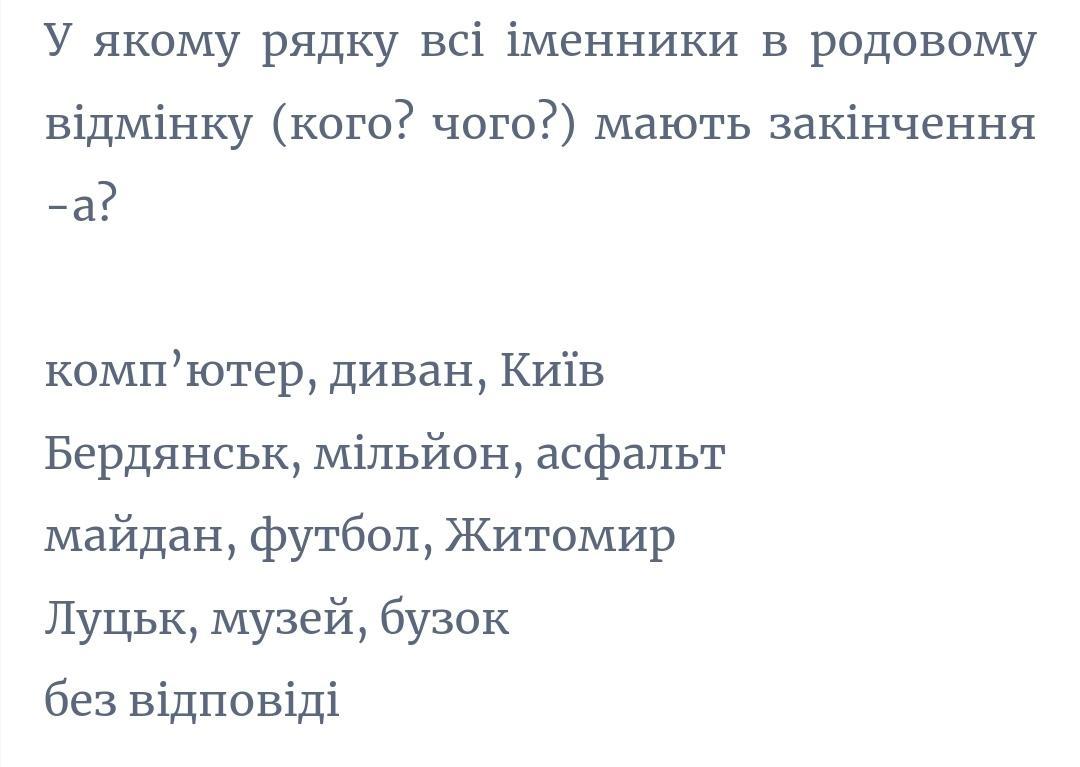 У якому рядку всі іменники в родовому відмінку (кого? чого?) мають закінчення -а?

комп’ютер, диван, Київ
Бердянськ, мільйон, асфальт
майдан, футбол, Житомир
Луцьк, музей, бузок
без відповіді